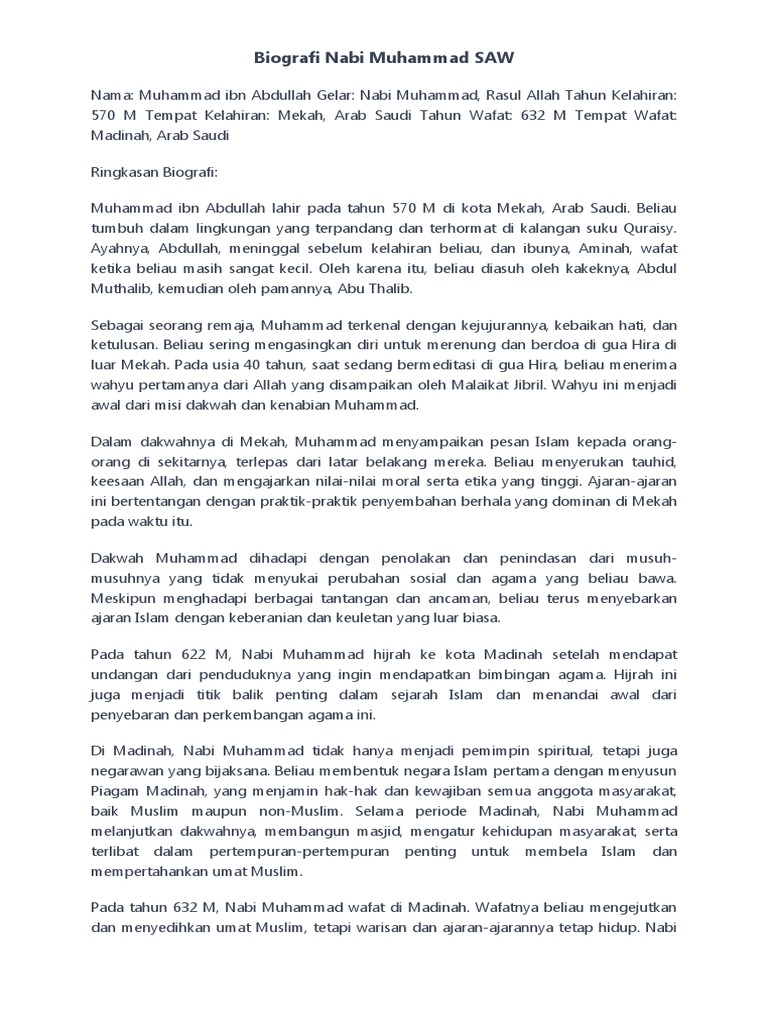 Biografi Nabi Muhammad SAW

Nama: Muhammad ibn Abdullah Gelar: Nabi Muhammad, Rasul Allah Tahun Kelahiran: 570 M Tempat Kelahiran: Mekah, Arab Saudi Tahun Wafat: 632 M Tempat Wafat: Madinah, Arab Saudi

Ringkasan Biografi:

Muhammad ibn Abdullah lahir pada tahun 570 M di kota Mekah, Arab Saudi. Beliau tumbuh dalam lingkungan yang terpandang dan terhormat di kalangan suku Quraisy. Ayahnya, Abdullah, meninggal sebelum kelahiran beliau, dan ibunya, Aminah, wafat ketika beliau masih sangat kecil. Oleh karena itu, beliau diasuh oleh kakeknya, Abdul Muthalib, kemudian oleh pamannya, Abu Thalib.

Sebagai seorang remaja, Muhammad terkenal dengan kejujurannya, kebaikan hati, dan ketulusan. Beliau sering mengasingkan diri untuk merenung dan berdoa di gua Hira di luar Mekah. Pada usia 40 tahun, saat sedang bermeditasi di gua Hira, beliau menerima wahyu pertamanya dari Allah yang disampaikan oleh Malaikat Jibril. Wahyu ini menjadi awal dari misi dakwah dan kenabian Muhammad.

Dalam dakwahnya di Mekah, Muhammad menyampaikan pesan Islam kepada orang-orang di sekitarnya, terlepas dari latar belakang mereka. Beliau menyerukan tauhid, keesaan Allah, dan mengajarkan nilai-nilai moral serta etika yang tinggi. Ajaran-ajaran ini bertentangan dengan praktik-praktik penyembahan berhala yang dominan di Mekah pada waktu itu.

Dakwah Muhammad dihadapi dengan penolakan dan penindasan dari musuh-musuhnya yang tidak menyukai perubahan sosial dan agama yang beliau bawa. Meskipun menghadapi berbagai tantangan dan ancaman, beliau terus menyebarkan ajaran Islam dengan keberanian dan keuletan yang luar biasa.

Pada tahun 622 M, Nabi Muhammad hijrah ke kota Madinah setelah mendapat undangan dari penduduknya yang ingin mendapatkan bimbingan agama. Hijrah ini juga menjadi titik balik penting dalam sejarah Islam dan menandai awal dari penyebaran dan perkembangan agama ini.

Di Madinah, Nabi Muhammad tidak hanya menjadi pemimpin spiritual, tetapi juga negarawan yang bijaksana. Beliau membentuk negara Islam pertama dengan menyusun Piagam Madinah, yang menjamin hak-hak dan kewajiban semua anggota masyarakat, baik Muslim maupun non-Muslim. Selama periode Madinah, Nabi Muhammad melanjutkan dakwahnya, membangun masjid, mengatur kehidupan masyarakat, serta terlibat dalam pertempuran-pertempuran penting untuk membela Islam dan mempertahankan umat Muslim.

Pada tahun 632 M, Nabi Muhammad wafat di Madinah. Wafatnya beliau mengejutkan dan menyedihkan umat Muslim, tetapi warisan dan ajaran-ajarannya tetap hidup. Nabi